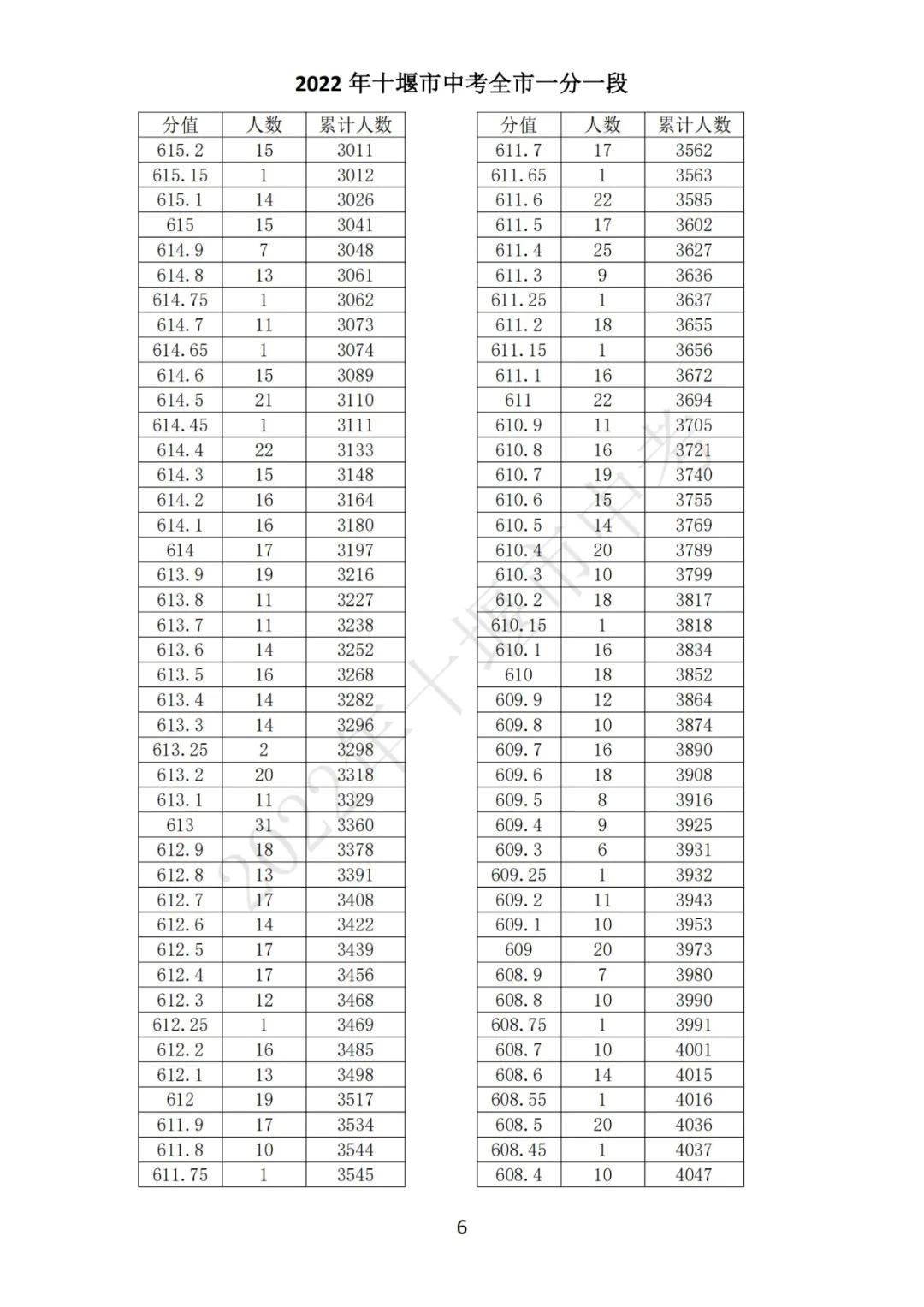 2022 年十堰市中考全市一分一段

| 分值 | 人数 | 累计人数 |
|---|---|---|
| 615.2 | 15 | 3011 |
| 615.15 | 1 | 3012 |
| 615.1 | 14 | 3026 |
| 615 | 15 | 3041 |
| 614.9 | 7 | 3048 |
| 614.8 | 13 | 3061 |
| 614.75 | 1 | 3062 |
| 614.7 | 11 | 3073 |
| 614.65 | 1 | 3074 |
| 614.6 | 15 | 3089 |
| 614.5 | 21 | 3110 |
| 614.45 | 1 | 3111 |
| 614.4 | 22 | 3133 |
| 614.3 | 15 | 3148 |
| 614.2 | 16 | 3164 |
| 614.1 | 16 | 3180 |
| 614 | 17 | 3197 |
| 613.9 | 19 | 3216 |
| 613.8 | 11 | 3227 |
| 613.7 | 11 | 3238 |
| 613.6 | 14 | 3252 |
| 613.5 | 16 | 3268 |
| 613.4 | 14 | 3282 |
| 613.3 | 14 | 3296 |
| 613.25 | 2 | 3298 |
| 613.2 | 20 | 3318 |
| 613.1 | 11 | 3329 |
| 613 | 31 | 3360 |
| 612.9 | 18 | 3378 |
| 612.8 | 13 | 3391 |
| 612.7 | 17 | 3408 |
| 612.6 | 14 | 3422 |
| 612.5 | 17 | 3439 |
| 612.4 | 17 | 3456 |
| 612.3 | 12 | 3468 |
| 612.25 | 1 | 3469 |
| 612.2 | 16 | 3485 |
| 612.1 | 13 | 3498 |
| 612 | 19 | 3517 |
| 611.9 | 17 | 3534 |
| 611.8 | 10 | 3544 |
| 611.75 | 1 | 3545 |

| 分值 | 人数 | 累计人数 |
|---|---|---|
| 611.7 | 17 | 3562 |
| 611.65 | 1 | 3563 |
| 611.6 | 22 | 3585 |
| 611.5 | 17 | 3602 |
| 611.4 | 25 | 3627 |
| 611.3 | 9 | 3636 |
| 611.25 | 1 | 3637 |
| 611.2 | 18 | 3655 |
| 611.15 | 1 | 3656 |
| 611.1 | 16 | 3672 |
| 611 | 22 | 3694 |
| 610.9 | 11 | 3705 |
| 610.8 | 16 | 3721 |
| 610.7 | 19 | 3740 |
| 610.6 | 15 | 3755 |
| 610.5 | 14 | 3769 |
| 610.4 | 20 | 3789 |
| 610.3 | 10 | 3799 |
| 610.2 | 18 | 3817 |
| 610.15 | 1 | 3818 |
| 610.1 | 16 | 3834 |
| 610 | 18 | 3852 |
| 609.9 | 12 | 3864 |
| 609.8 | 10 | 3874 |
| 609.7 | 16 | 3890 |
| 609.6 | 18 | 3908 |
| 609.5 | 8 | 3916 |
| 609.4 | 9 | 3925 |
| 609.3 | 6 | 3931 |
| 609.25 | 1 | 3932 |
| 609.2 | 11 | 3943 |
| 609.1 | 10 | 3953 |
| 609 | 20 | 3973 |
| 608.9 | 7 | 3980 |
| 608.8 | 10 | 3990 |
| 608.75 | 1 | 3991 |
| 608.7 | 10 | 4001 |
| 608.6 | 14 | 4015 |
| 608.55 | 1 | 4016 |
| 608.5 | 20 | 4036 |
| 608.45 | 1 | 4037 |
| 608.4 | 10 | 4047 |

2022年十堰市中考

6